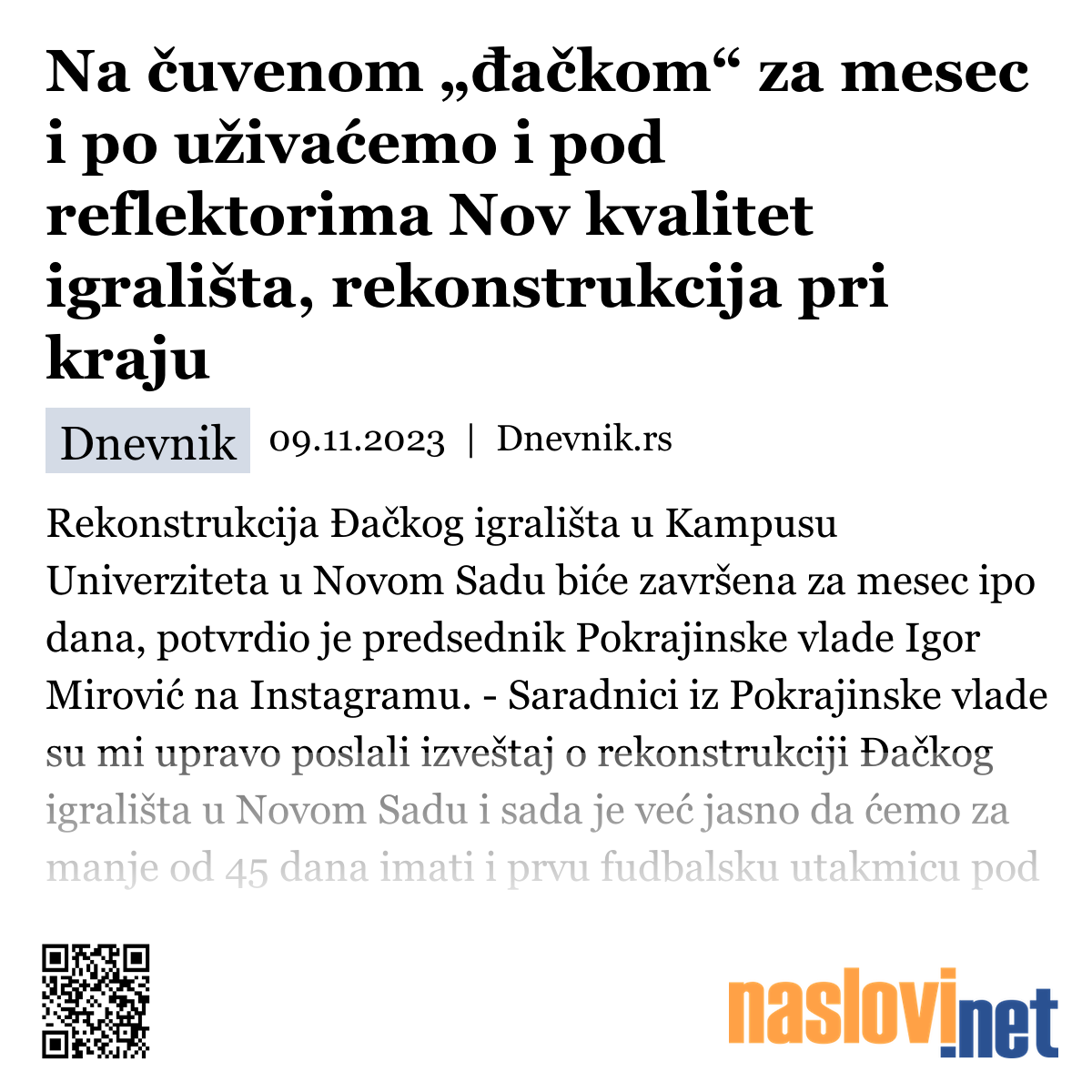 Na čuvenom „đačkom“ za mesec i po uživaćemo i pod reflektorima Nov kvalitet igrališta, rekonstrukcija pri kraju

Dnevnik 09.11.2023 | Dnevnik.rs

Rekonstrukcija Đačkog igrališta u Kampusu Univerziteta u Novom Sadu biće završena za mesec ipo dana, potvrdio je predsednik Pokrajinske vlade Igor Mirović na Instagramu. - Saradnici iz Pokrajinske vlade su mi upravo poslali izveštaj o rekonstrukciji Đačkog igrališta u Novom Sadu i sada je već jasno da ćemo za manje od 45 dana imati i prvu fudbalsku utakmicu pod

naslovi.net